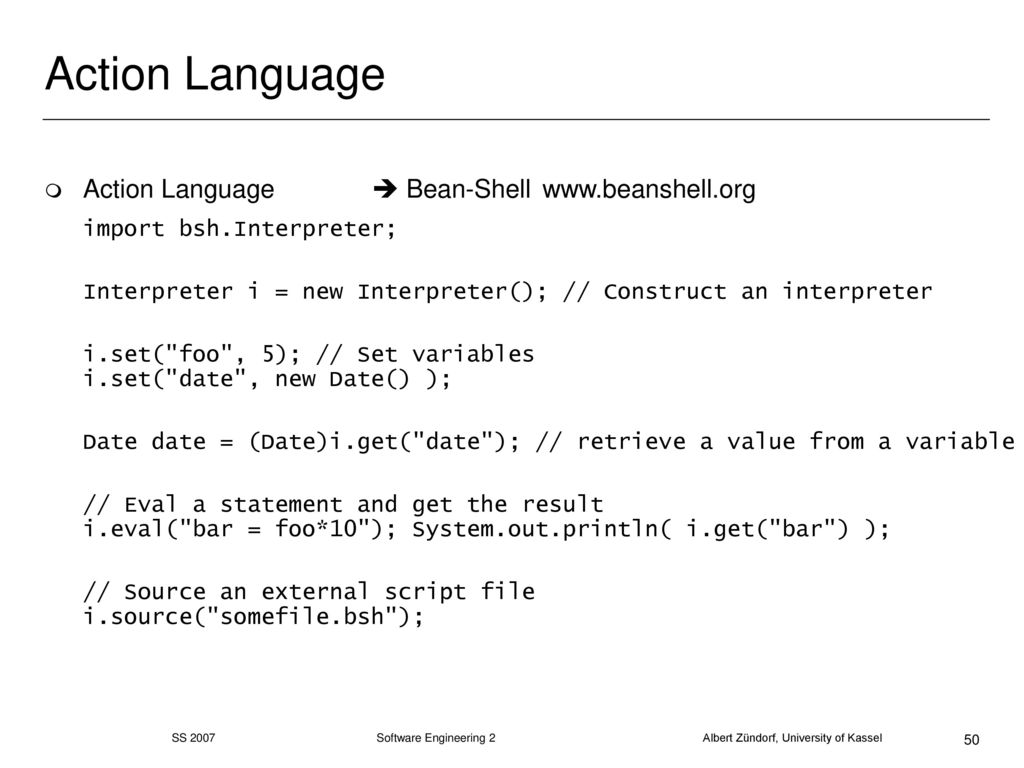 Action Language

Action Language ➔ Bean-Shell www.beanshell.org

import bsh.Interpreter;

Interpreter i = new Interpreter(); // Construct an interpreter

i.set("foo", 5); // Set variables
i.set("date", new Date() );

Date date = (Date)i.get("date"); // retrieve a value from a variable

// Eval a statement and get the result
i.eval("bar = foo*10"); System.out.println( i.get("bar") );

// Source an external script file
i.source("somefile.bsh");

SS 2007 Software Engineering 2 Albert Zündorf, University of Kassel 50